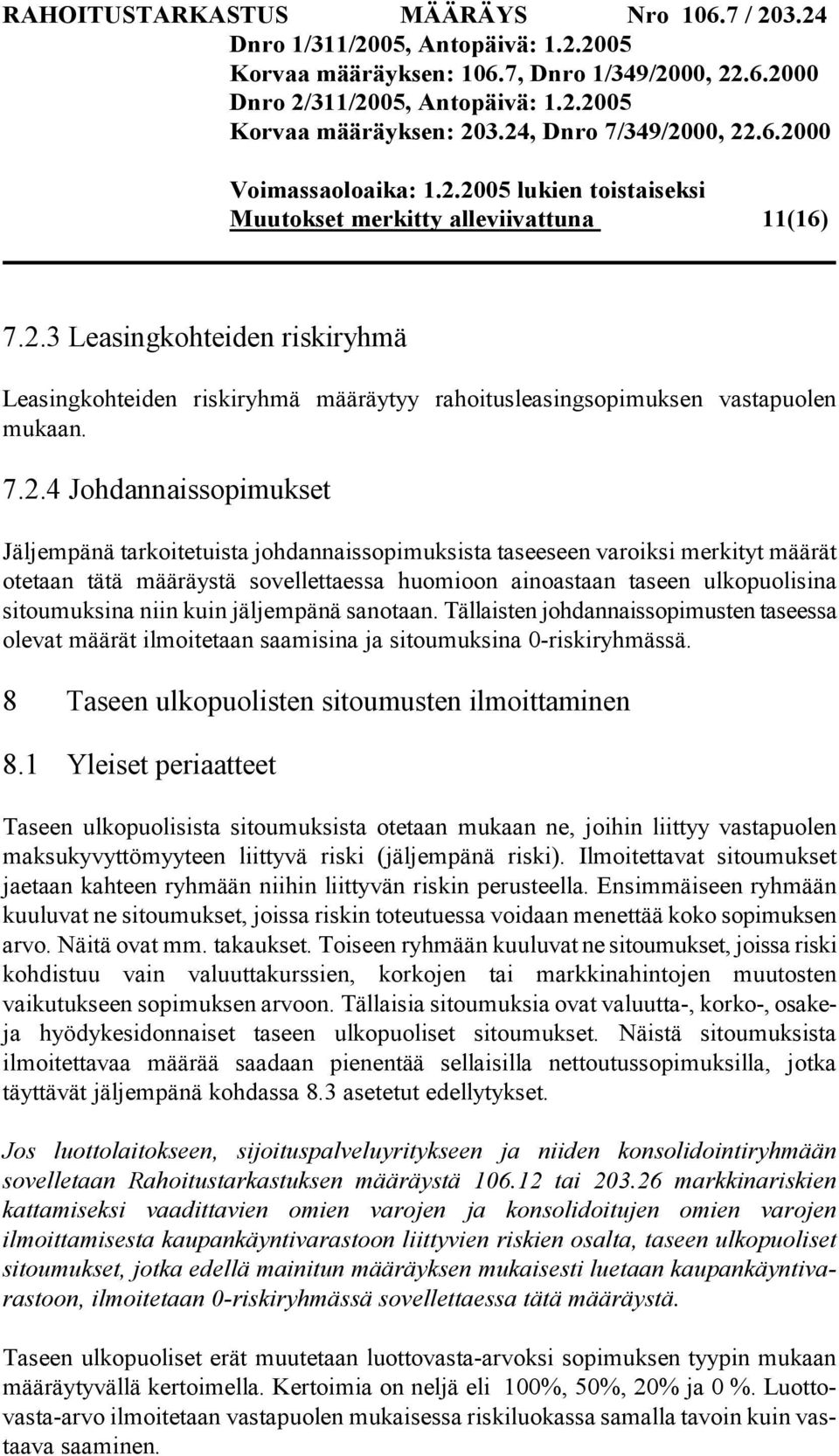 RAHOITUSTARKASTUS MÄÄRÄYS Nro 106.7 / 203.24
Dnro 1/311/2005, Antopäivä: 1.2.2005
Korvaa määräyksen: 106.7, Dnro 1/349/2000, 22.6.2000
Dnro 2/311/2005, Antopäivä: 1.2.2005
Korvaa määräyksen: 203.24, Dnro 7/349/2000, 22.6.2000

Voimassaoloaika: 1.2.2005 lukien toistaiseksi
Muutokset merkitty alleviivattuna 11(16)

7.2.3 Leasingkohteiden riskiryhmä

Leasingkohteiden riskiryhmä määräytyy rahoitusleasingsopimuksen vastapuolen mukaan.

7.2.4 Johdannaissopimukset

Jäljempänä tarkoitetuista johdannaissopimuksista taseeseen varoiksi merkityt määrät otetaan tätä määräystä sovellettaessa huomioon ainoastaan taseen ulkopuolisina sitoumuksina niin kuin jäljempänä sanotaan. Tällaisten johdannaissopimusten taseessa olevat määrät ilmoitetaan saamisina ja sitoumuksina 0-riskiryhmässä.

8 Taseen ulkopuolisten sitoumusten ilmoittaminen

8.1 Yleiset periaatteet

Taseen ulkopuolisista sitoumuksista otetaan mukaan ne, joihin liittyy vastapuolen maksukyvyttömyyteen liittyvä riski (jäljempänä riski). Ilmoitettavat sitoumukset jaetaan kahteen ryhmään niihin liittyvän riskin perusteella. Ensimmäiseen ryhmään kuuluvat ne sitoumukset, joissa riskin toteutuessa voidaan menettää koko sopimuksen arvo. Näitä ovat mm. takaukset. Toiseen ryhmään kuuluvat ne sitoumukset, joissa riski kohdistuu vain valuuttakurssien, korkojen tai markkinahintojen muutosten vaikutukseen sopimuksen arvoon. Tällaisia sitoumuksia ovat valuutta-, korko-, osake- ja hyödykesidonnaiset taseen ulkopuoliset sitoumukset. Näistä sitoumuksista ilmoitettavaa määrää saadaan pienentää sellaisilla nettoutussopimuksilla, jotka täyttävät jäljempänä kohdassa 8.3 asetetut edellytykset.

Jos luottolaitokseen, sijoituspalveluyritykseen ja niiden konsolidointiryhmään sovelletaan Rahoitustarkastuksen määräystä 106.12 tai 203.26 markkinariskien kattamiseksi vaadittavien omien varojen ja konsolidoitujen omien varojen ilmoittamisesta kaupankäyntivarastoon liittyvien riskien osalta, taseen ulkopuoliset sitoumukset, jotka edellä mainitun määräyksen mukaisesti luetaan kaupankäyntivarastoon, ilmoitetaan 0-riskiryhmässä sovellettaessa tätä määräystä.

Taseen ulkopuoliset erät muutetaan luottovasta-arvoksi sopimuksen tyypin mukaan määräytyvällä kertoimella. Kertoimia on neljä eli 100%, 50%, 20% ja 0 %. Luottovasta-arvo ilmoitetaan vastapuolen mukaisessa riskiluokassa samalla tavoin kuin vastaava saaminen.